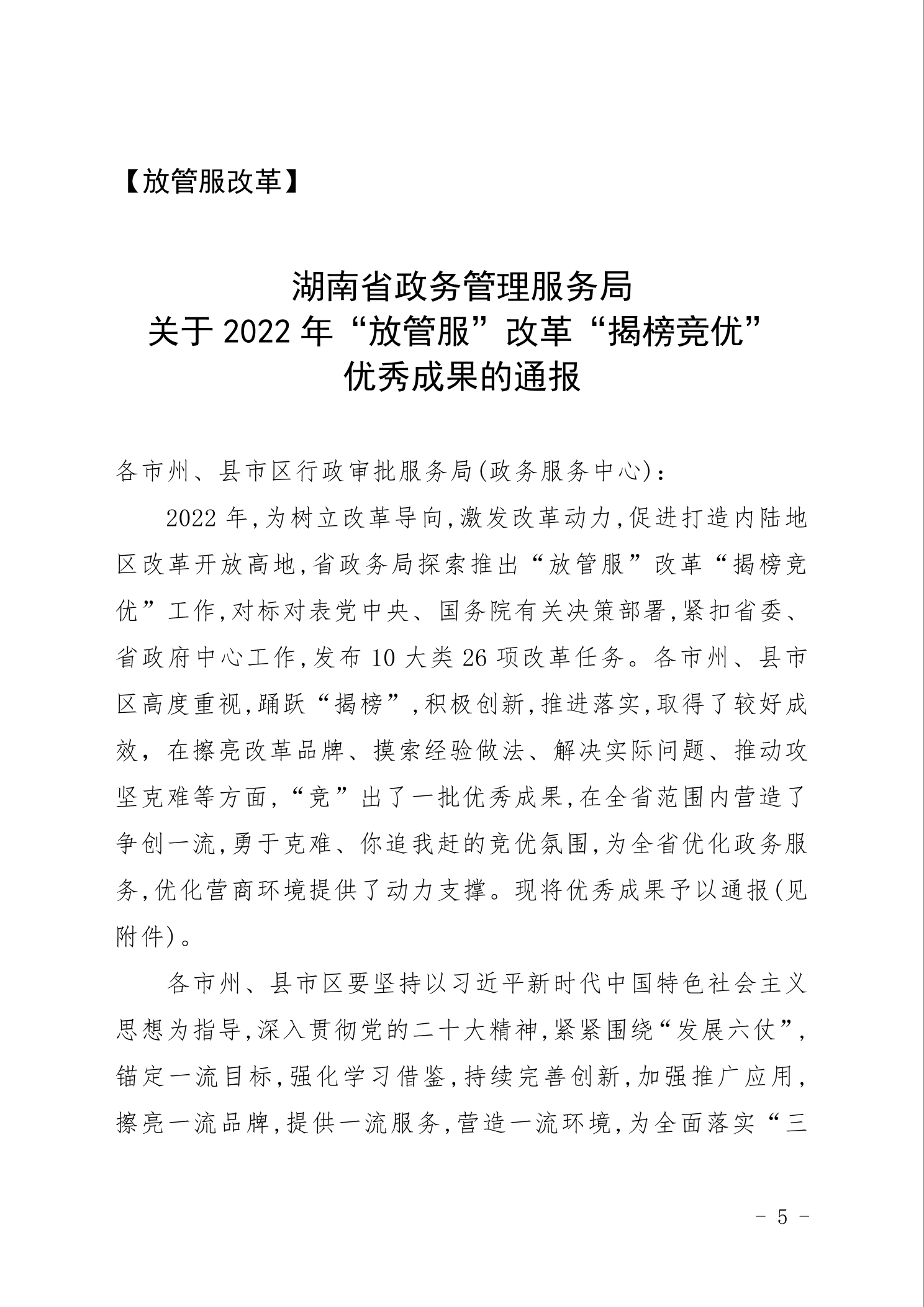 【放管服改革】

湖南省政务管理服务局
关于 2022 年“放管服”改革“揭榜竞优”
优秀成果的通报

各市州、县市区行政审批服务局(政务服务中心):

2022 年,为树立改革导向,激发改革动力,促进打造内陆地区改革开放高地,省政务局探索推出“放管服”改革“揭榜竞优”工作,对标对表党中央、国务院有关决策部署,紧扣省委、省政府中心工作,发布 10 大类 26 项改革任务。各市州、县市区高度重视,踊跃“揭榜”,积极创新,推进落实,取得了较好成效,在擦亮改革品牌、摸索经验做法、解决实际问题、推动攻坚克难等方面,“竞”出了一批优秀成果,在全省范围内营造了争创一流,勇于克难、你追我赶的竞优氛围,为全省优化政务服务,优化营商环境提供了动力支撑。现将优秀成果予以通报(见附件)。

各市州、县市区要坚持以习近平新时代中国特色社会主义思想为指导,深入贯彻党的二十大精神,紧紧围绕“发展六仗”,锚定一流目标,强化学习借鉴,持续完善创新,加强推广应用,擦亮一流品牌,提供一流服务,营造一流环境,为全面落实“三

- 5 -